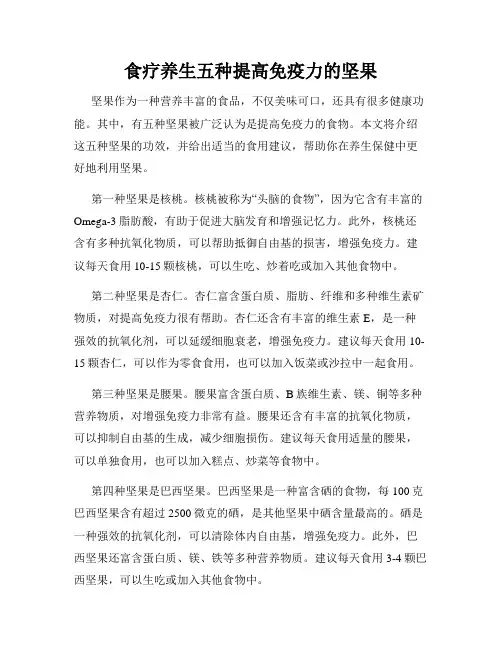 食疗养生五种提高免疫力的坚果

坚果作为一种营养丰富的食品，不仅美味可口，还具有很多健康功能。其中，有五种坚果被广泛认为是提高免疫力的食物。本文将介绍这五种坚果的功效，并给出适当的食用建议，帮助你在养生保健中更好地利用坚果。

第一种坚果是核桃。核桃被称为“头脑的食物”，因为它含有丰富的Omega-3脂肪酸，有助于促进大脑发育和增强记忆力。此外，核桃还含有多种抗氧化物质，可以帮助抵御自由基的损害，增强免疫力。建议每天食用10-15颗核桃，可以生吃、炒着吃或加入其他食物中。

第二种坚果是杏仁。杏仁富含蛋白质、脂肪、纤维和多种维生素矿物质，对提高免疫力很有帮助。杏仁还含有丰富的维生素E，是一种强效的抗氧化剂，可以延缓细胞衰老，增强免疫力。建议每天食用10-15颗杏仁，可以作为零食食用，也可以加入饭菜或沙拉中一起食用。

第三种坚果是腰果。腰果富含蛋白质、B族维生素、镁、铜等多种营养物质，对增强免疫力非常有益。腰果还含有丰富的抗氧化物质，可以抑制自由基的生成，减少细胞损伤。建议每天食用适量的腰果，可以单独食用，也可以加入糕点、炒菜等食物中。

第四种坚果是巴西坚果。巴西坚果是一种富含硒的食物，每100克巴西坚果含有超过2500微克的硒，是其他坚果中硒含量最高的。硒是一种强效的抗氧化剂，可以清除体内自由基，增强免疫力。此外，巴西坚果还富含蛋白质、镁、铁等多种营养物质。建议每天食用3-4颗巴西坚果，可以生吃或加入其他食物中。